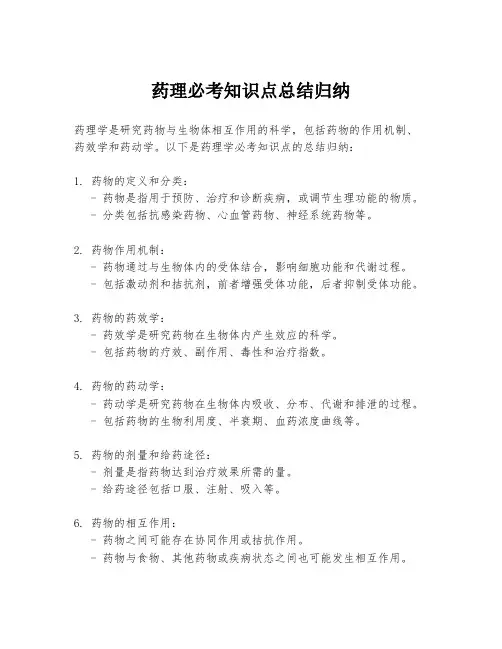 药理必考知识点总结归纳

药理学是研究药物与生物体相互作用的科学，包括药物的作用机制、药效学和药动学。以下是药理学必考知识点的总结归纳：

1. 药物的定义和分类：
- 药物是指用于预防、治疗和诊断疾病，或调节生理功能的物质。
- 分类包括抗感染药物、心血管药物、神经系统药物等。

2. 药物作用机制：
- 药物通过与生物体内的受体结合，影响细胞功能和代谢过程。
- 包括激动剂和拮抗剂，前者增强受体功能，后者抑制受体功能。

3. 药物的药效学：
- 药效学是研究药物在生物体内产生效应的科学。
- 包括药物的疗效、副作用、毒性和治疗指数。

4. 药物的药动学：
- 药动学是研究药物在生物体内吸收、分布、代谢和排泄的过程。
- 包括药物的生物利用度、半衰期、血药浓度曲线等。

5. 药物的剂量和给药途径：
- 剂量是指药物达到治疗效果所需的量。
- 给药途径包括口服、注射、吸入等。

6. 药物的相互作用：
- 药物之间可能存在协同作用或拮抗作用。
- 药物与食物、其他药物或疾病状态之间也可能发生相互作用。